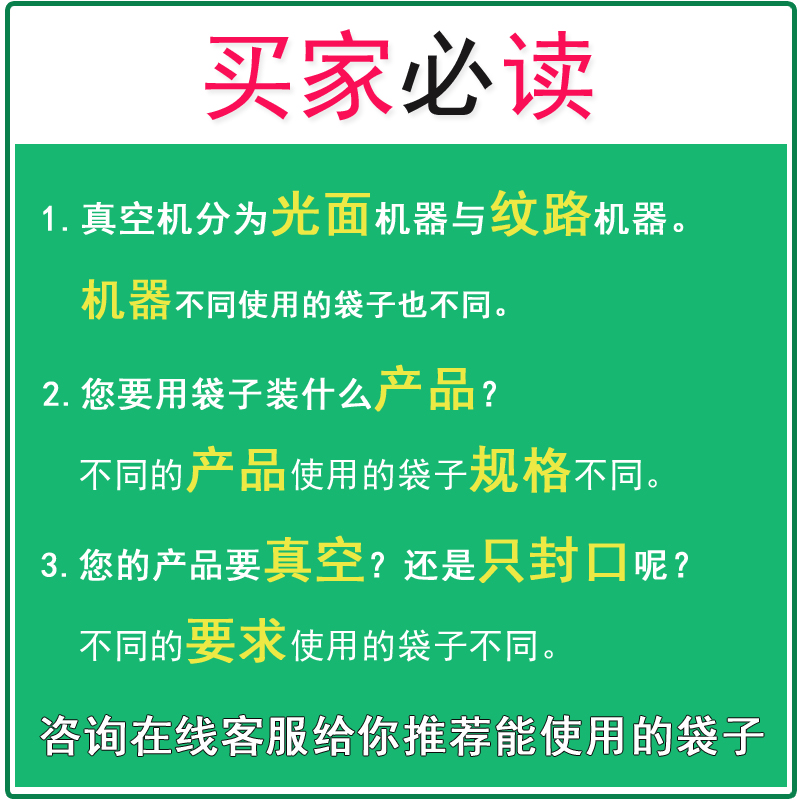 买家必读

1. 真空机分为光面机器与纹路机器。

机器不同使用的袋子也不同。

2. 您要用袋子装什么产品？

不同的产品使用的袋子规格不同。

3. 您的产品要真空？还是只封口呢？

不同的要求使用的袋子不同。

咨询在线客服给你推荐能使用的袋子